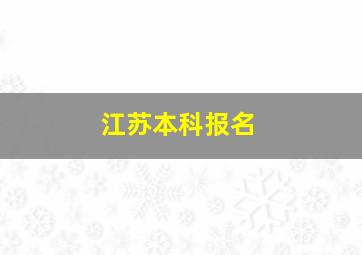 江苏本科报名